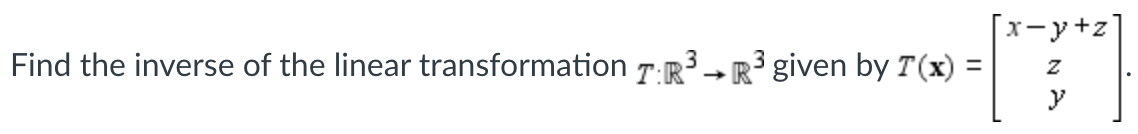 Find the inverse of the linear transformation $T:\mathbb{R}^3 \to \mathbb{R}^3$ given by $T(\mathbf{x}) = \begin{bmatrix} x-y+z \\ z \\ y \end{bmatrix}$.